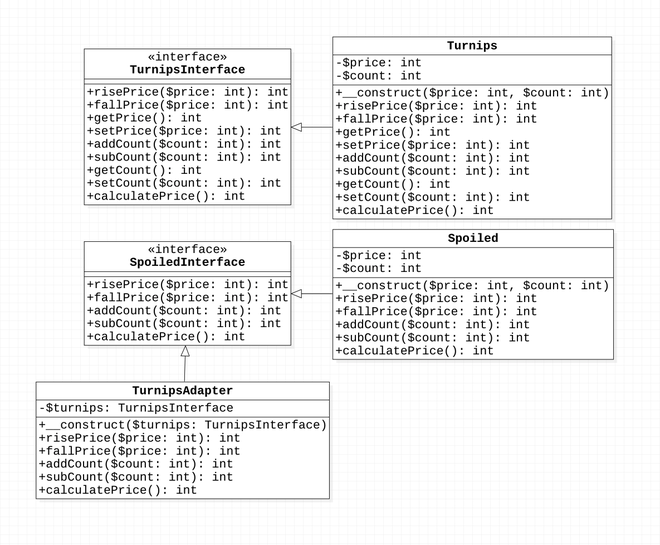 «interface»
TurnipsInterface

+risePrice($price: int): int
+fallPrice($price: int): int
+getPrice(): int
+setPrice($price: int): int
+addCount($count: int): int
+subCount($count: int): int
+getCount(): int
+setCount($count: int): int
+calculatePrice(): int

Turnips

-$price: int
-$count: int

+__construct($price: int, $count: int)
+risePrice($price: int): int
+fallPrice($price: int): int
+getPrice(): int
+setPrice($price: int): int
+addCount($count: int): int
+subCount($count: int): int
+getCount(): int
+setCount($count: int): int
+calculatePrice(): int

«interface»
SpoiledInterface

+risePrice($price: int): int
+fallPrice($price: int): int
+addCount($count: int): int
+subCount($count: int): int
+calculatePrice(): int

Spoiled

-$price: int
-$count: int

+__construct($price: int, $count: int)
+risePrice($price: int): int
+fallPrice($price: int): int
+addCount($count: int): int
+subCount($count: int): int
+calculatePrice(): int

TurnipsAdapter

-$turnips: TurnipsInterface

+__construct($turnips: TurnipsInterface)
+risePrice($price: int): int
+fallPrice($price: int): int
+addCount($count: int): int
+subCount($count: int): int
+calculatePrice(): int